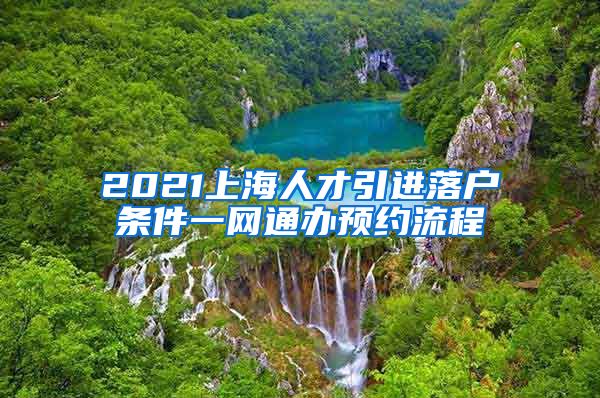 2021上海人才引进落户条件一网通办预约流程